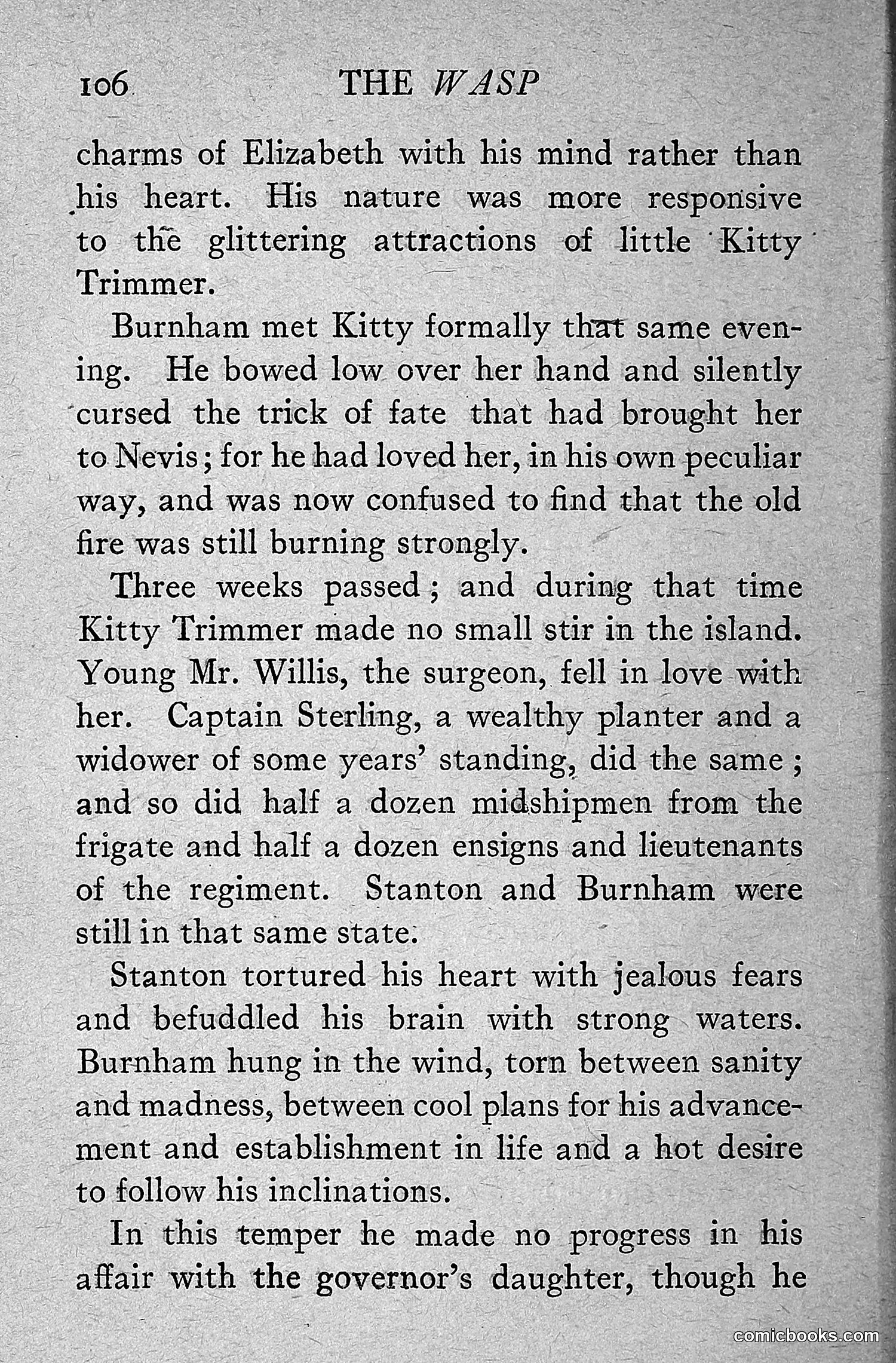 106 THE WASP

charms of Elizabeth with his mind rather than his heart. His nature was more responsive to the glittering attractions of little Kitty Trimmer.

Burnham met Kitty formally that same evening. He bowed low over her hand and silently cursed the trick of fate that had brought her to Nevis; for he had loved her, in his own peculiar way, and was now confused to find that the old fire was still burning strongly.

Three weeks passed; and during that time Kitty Trimmer made no small stir in the island. Young Mr. Willis, the surgeon, fell in love with her. Captain Sterling, a wealthy planter and a widower of some years' standing, did the same; and so did half a dozen midshipmen from the frigate and half a dozen ensigns and lieutenants of the regiment. Stanton and Burnham were still in that same state.

Stanton tortured his heart with jealous fears and befuddled his brain with strong waters. Burnham hung in the wind, torn between sanity and madness, between cool plans for his advancement and establishment in life and a hot desire to follow his inclinations.

In this temper he made no progress in his affair with the governor's daughter, though he

comicbooks.com